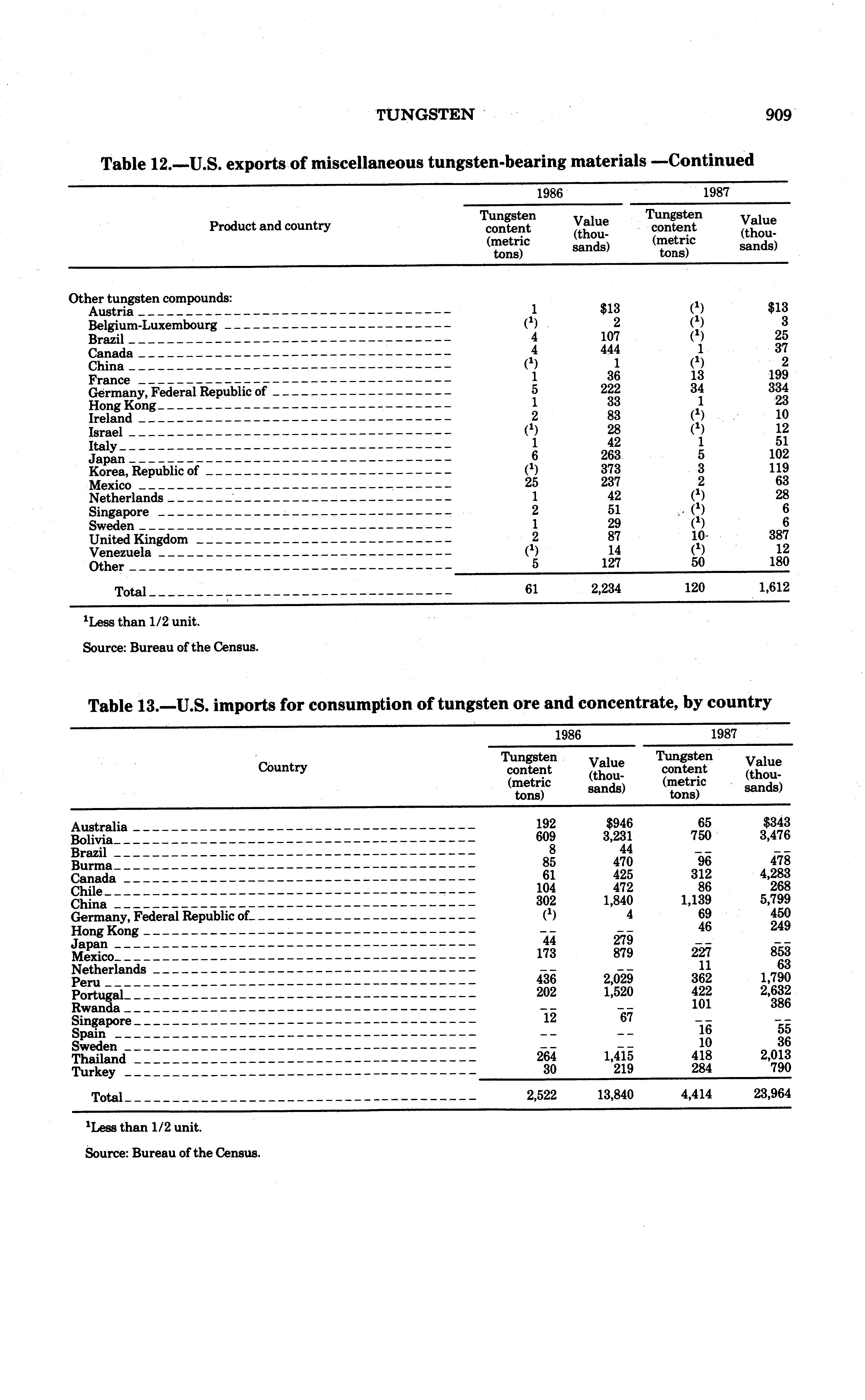 TUNGSTEN 909

Table 12.—U.S. exports of miscellaneous tungsten-bearing materials —Continued

| Product and country | 1986 Tungsten content (metric tons) | 1986 Value (thousands) | 1987 Tungsten content (metric tons) | 1987 Value (thousands) |
|---|---|---|---|---|
| Other tungsten compounds: | | | | |
| Austria | 1 | $13 | ($^1$) | $13 |
| Belgium-Luxembourg | ($^1$) | 2 | ($^1$) | 3 |
| Brazil | 4 | 107 | ($^1$) | 25 |
| Canada | 4 | 444 | 1 | 37 |
| China | ($^1$) | 1 | ($^1$) | 2 |
| France | 1 | 36 | 13 | 199 |
| Germany, Federal Republic of | 5 | 222 | 34 | 334 |
| Hong Kong | 1 | 33 | 1 | 23 |
| Ireland | 2 | 83 | ($^1$) | 10 |
| Israel | ($^1$) | 28 | ($^1$) | 12 |
| Italy | 1 | 42 | 1 | 51 |
| Japan | 6 | 263 | 5 | 102 |
| Korea, Republic of | ($^1$) | 373 | 3 | 119 |
| Mexico | 25 | 237 | 2 | 63 |
| Netherlands | 1 | 42 | ($^1$) | 28 |
| Singapore | 2 | 51 | ($^1$) | 6 |
| Sweden | 1 | 29 | ($^1$) | 6 |
| United Kingdom | 2 | 87 | 10 | 387 |
| Venezuela | ($^1$) | 14 | ($^1$) | 12 |
| Other | 5 | 127 | 50 | 180 |
| Total | 61 | 2,234 | 120 | 1,612 |

$^1$Less than 1/2 unit.

Source: Bureau of the Census.

Table 13.—U.S. imports for consumption of tungsten ore and concentrate, by country

| Country | 1986 Tungsten content (metric tons) | 1986 Value (thousands) | 1987 Tungsten content (metric tons) | 1987 Value (thousands) |
|---|---|---|---|---|
| Australia | 192 | $946 | 65 | $343 |
| Bolivia | 609 | 3,231 | 750 | 3,476 |
| Brazil | 8 | 44 | -- | -- |
| Burma | 85 | 470 | 96 | 478 |
| Canada | 61 | 425 | 312 | 4,283 |
| Chile | 104 | 472 | 86 | 268 |
| China | 302 | 1,840 | 1,139 | 5,799 |
| Germany, Federal Republic of | ($^1$) | 4 | 69 | 450 |
| Hong Kong | -- | -- | 46 | 249 |
| Japan | 44 | 279 | -- | -- |
| Mexico | 173 | 879 | 227 | 853 |
| Netherlands | -- | -- | 11 | 63 |
| Peru | 436 | 2,029 | 362 | 1,790 |
| Portugal | 202 | 1,520 | 422 | 2,632 |
| Rwanda | -- | -- | 101 | 386 |
| Singapore | 12 | 67 | -- | -- |
| Spain | -- | -- | 16 | 55 |
| Sweden | -- | -- | 10 | 36 |
| Thailand | 264 | 1,415 | 418 | 2,013 |
| Turkey | 30 | 219 | 284 | 790 |
| Total | 2,522 | 13,840 | 4,414 | 23,964 |

$^1$Less than 1/2 unit.

Source: Bureau of the Census.